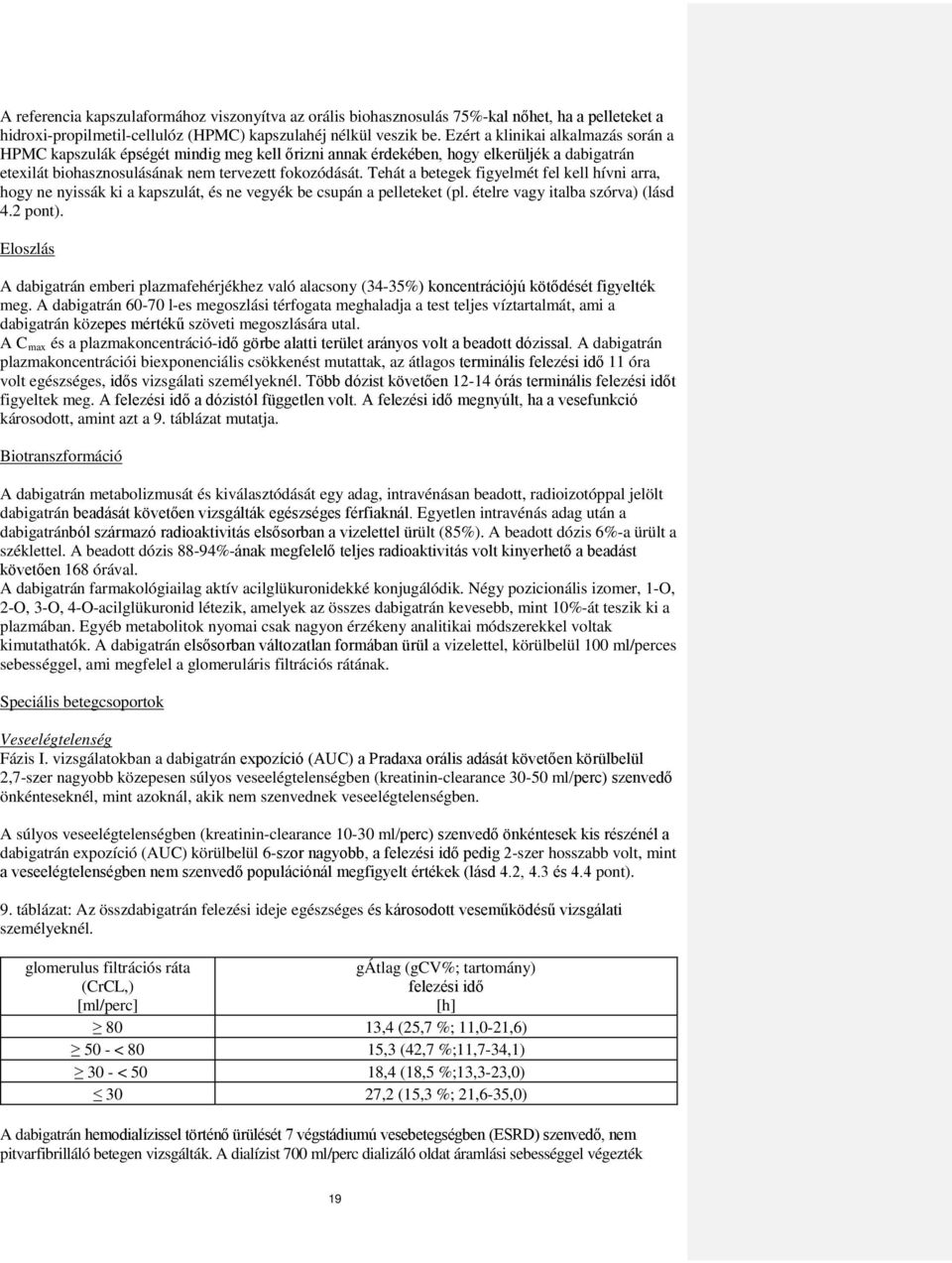 A referencia kapszulaformához viszonyítva az orális biohasznosulás 75%-kal nőhet, ha a pelleteket a hidroxi-propilmetil-cellulóz (HPMC) kapszulahéj nélkül veszik be. Ezért a klinikai alkalmazás során a HPMC kapszulák épségét mindig meg kell őrizni annak érdekében, hogy elkerüljék a dabigatrán etexilát biohasznosulásának nem tervezett fokozódását. Tehát a betegek figyelmét fel kell hívni arra, hogy ne nyissák ki a kapszulát, és ne vegyék be csupán a pelleteket (pl. ételre vagy italba szórva) (lásd 4.2 pont).

Eloszlás

A dabigatrán emberi plazmafehérjékhez való alacsony (34-35%) koncentrációjú kötődését figyelték meg. A dabigatrán 60-70 l-es megoszlási térfogata meghaladja a test teljes víztartalmát, ami a dabigatrán közepes mértékű szöveti megoszlására utal.
A $C_{max}$ és a plazmakoncentráció-idő görbe alatti terület arányos volt a beadott dózissal. A dabigatrán plazmakoncentrációi biexponenciális csökkenést mutattak, az átlagos terminális felezési idő 11 óra volt egészséges, idős vizsgálati személyeknél. Több dózist követően 12-14 órás terminális felezési időt figyeltek meg. A felezési idő a dózistól független volt. A felezési idő megnyúlt, ha a vesefunkció károsodott, amint azt a 9. táblázat mutatja.

Biotranszformáció

A dabigatrán metabolizmusát és kiválasztódását egy adag, intravénásan beadott, radioizotóppal jelölt dabigatrán beadását követően vizsgálták egészséges férfiaknál. Egyetlen intravénás adag után a dabigatránból származó radioaktivitás elsősorban a vizelettel ürült (85%). A beadott dózis 6%-a ürült a széklettel. A beadott dózis 88-94%-ának megfelelő teljes radioaktivitás volt kinyerhető a beadást követően 168 órával.
A dabigatrán farmakológiailag aktív acilglükuronidekké konjugálódik. Négy pozicionális izomer, 1-O, 2-O, 3-O, 4-O-acilglükuronid létezik, amelyek az összes dabigatrán kevesebb, mint 10%-át teszik ki a plazmában. Egyéb metabolitok nyomai csak nagyon érzékeny analitikai módszerekkel voltak kimutathatók. A dabigatrán elsősorban változatlan formában ürül a vizelettel, körülbelül 100 ml/perces sebességgel, ami megfelel a glomeruláris filtrációs rátának.

Speciális betegcsoportok

Veseelégtelenség
Fázis I. vizsgálatokban a dabigatrán expozíció (AUC) a Pradaxa orális adását követően körülbelül 2,7-szer nagyobb közepesen súlyos veseelégtelenségben (kreatinin-clearance 30-50 ml/perc) szenvedő önkénteseknél, mint azoknál, akik nem szenvednek veseelégtelenségben.

A súlyos veseelégtelenségben (kreatinin-clearance 10-30 ml/perc) szenvedő önkéntesek kis részénél a dabigatrán expozíció (AUC) körülbelül 6-szor nagyobb, a felezési idő pedig 2-szer hosszabb volt, mint a veseelégtelenségben nem szenvedő populációnál megfigyelt értékek (lásd 4.2, 4.3 és 4.4 pont).

9. táblázat: Az összdabigatrán felezési ideje egészséges és károsodott veseműködésű vizsgálati személyeknél.

| glomerulus filtrációs ráta (CrCL,) [ml/perc] | gÁtlag (gCV%; tartomány) felezési idő [h] |
|---|---|
| $\geq$ 80 | 13,4 (25,7 %; 11,0-21,6) |
| $\geq$ 50 - < 80 | 15,3 (42,7 %;11,7-34,1) |
| $\geq$ 30 - < 50 | 18,4 (18,5 %;13,3-23,0) |
| $\leq$ 30 | 27,2 (15,3 %; 21,6-35,0) |

A dabigatrán hemodialízissel történő ürülését 7 végstádiumú vesebetegségben (ESRD) szenvedő, nem pitvarfibrilláló betegen vizsgálták. A dialízist 700 ml/perc dializáló oldat áramlási sebességgel végezték

19